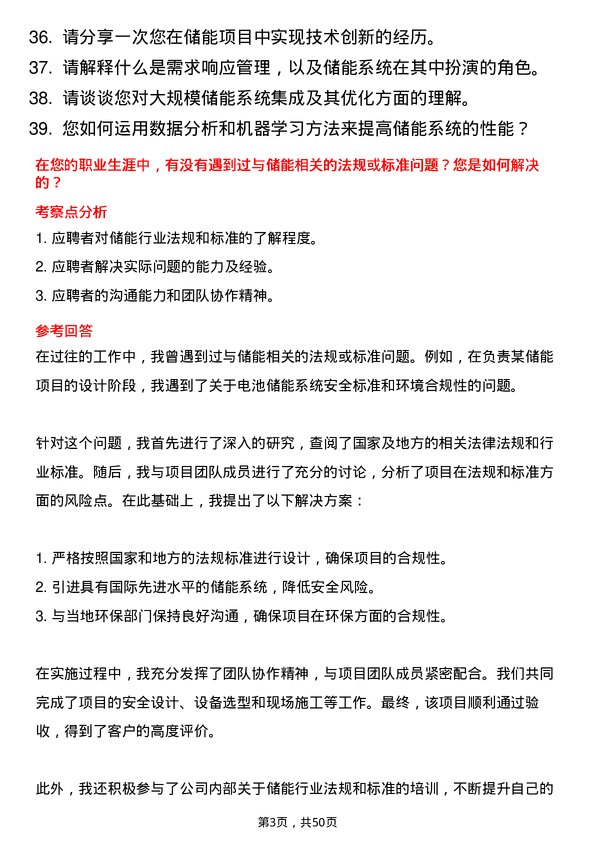 36. 请分享一次您在储能项目中实现技术创新的经历。
37. 请解释什么是需求响应管理，以及储能系统在其中扮演的角色。
38. 请谈谈您对大规模储能系统集成及其优化方面的理解。
39. 您如何运用数据分析和机器学习方法来提高储能系统的性能？

在您的职业生涯中，有没有遇到过与储能相关的法规或标准问题？您是如何解决的？

考察点分析

1. 应聘者对储能行业法规和标准的了解程度。
2. 应聘者解决实际问题的能力及经验。
3. 应聘者的沟通能力和团队协作精神。

参考回答

在过往的工作中，我曾遇到过与储能相关的法规或标准问题。例如，在负责某储能项目的设计阶段，我遇到了关于电池储能系统安全标准和环境合规性的问题。

针对这个问题，我首先进行了深入的研究，查阅了国家及地方的相关法律法规和行业标准。随后，我与项目团队成员进行了充分的讨论，分析了项目在法规和标准方面的风险点。在此基础上，我提出了以下解决方案：

1. 严格按照国家和地方的法规标准进行设计，确保项目的合规性。
2. 引进具有国际先进水平的储能系统，降低安全风险。
3. 与当地环保部门保持良好沟通，确保项目在环保方面的合规性。

在实施过程中，我充分发挥了团队协作精神，与项目团队成员紧密配合。我们共同完成了项目的安全设计、设备选型和现场施工等工作。最终，该项目顺利通过验收，得到了客户的高度评价。

此外，我还积极参与了公司内部关于储能行业法规和标准的培训，不断提升自己的

第3页，共50页